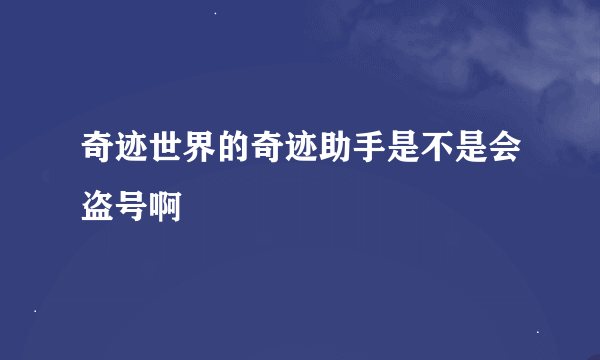 奇迹世界的奇迹助手是不是会盗号啊